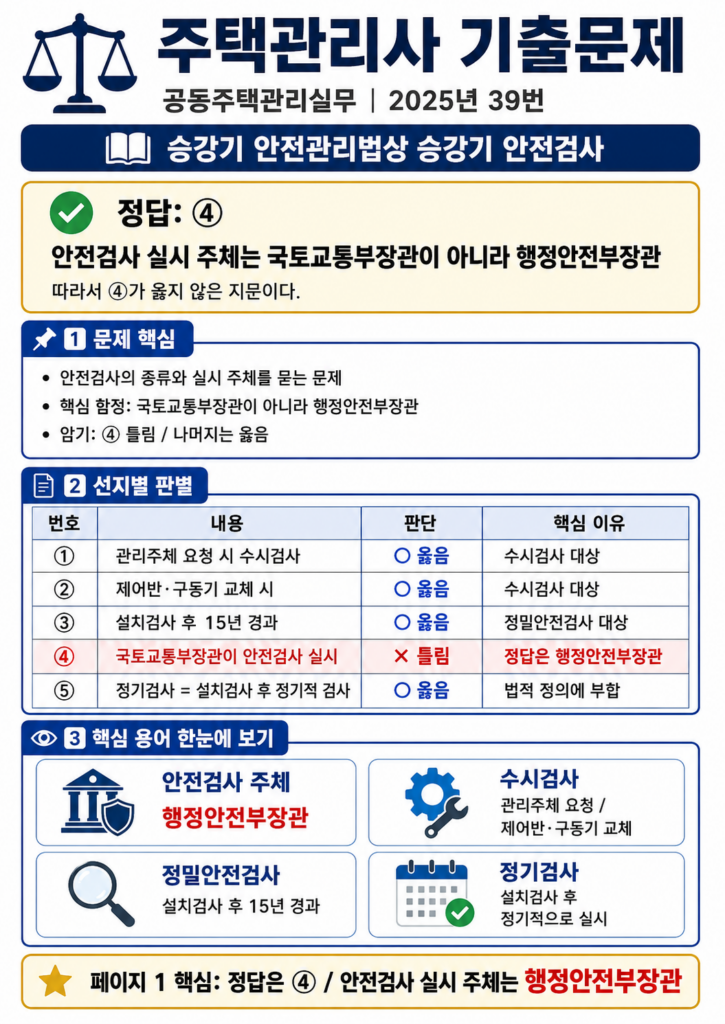 주택관리사 기출문제

공동주택관리실무 | 2025년 39번

승강기 안전관리법상 승강기 안전검사

정답: ④

안전검사 실시 주체는 국토교통부장관이 아니라 행정안전부장관

따라서 ④가 옳지 않은 지문이다.

1 문제 핵심

• 안전검사의 종류와 실시 주체를 묻는 문제
• 핵심 함정: 국토교통부장관이 아니라 행정안전부장관
• 암기: ④ 틀림 / 나머지는 옳음

2 선지별 판별

| 번호 | 내용 | 판단 | 핵심 이유 |
|---|---|---|---|
| ① | 관리주체 요청 시 수시검사 | ○ 옳음 | 수시검사 대상 |
| ② | 제어반·구동기 교체 시 | ○ 옳음 | 수시검사 대상 |
| ③ | 설치검사 후 15년 경과 | ○ 옳음 | 정밀안전검사 대상 |
| ④ | 국토교통부장관이 안전검사 실시 | × 틀림 | 정답은 행정안전부장관 |
| ⑤ | 정기검사 = 설치검사 후 정기적 검사 | ○ 옳음 | 법적 정의에 부합 |

3 핵심 용어 한눈에 보기

안전검사 주체
행정안전부장관

수시검사
관리주체 요청 /
제어반·구동기 교체

정밀안전검사
설치검사 후 15년 경과

정기검사
설치검사 후
정기적으로 실시

페이지 1 핵심: 정답은 ④ / 안전검사 실시 주체는 행정안전부장관